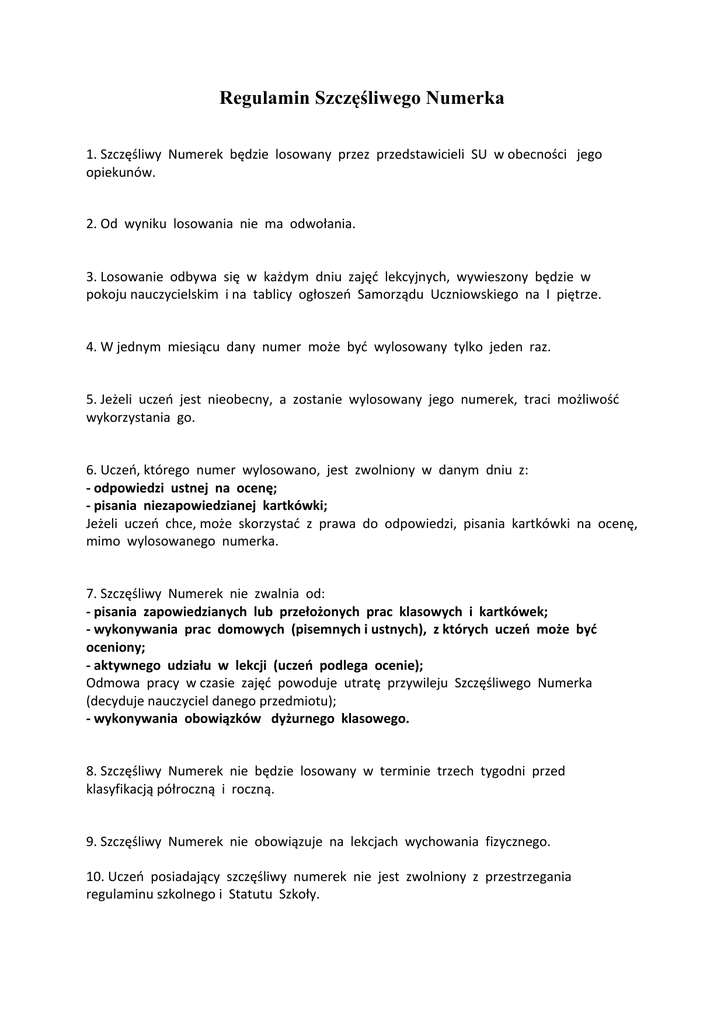 Regulamin Szczęśliwego Numerka

1. Szczęśliwy Numerek będzie losowany przez przedstawicieli SU w obecności jego opiekunów.

2. Od wyniku losowania nie ma odwołania.

3. Losowanie odbywa się w każdym dniu zajęć lekcyjnych, wywieszony będzie w pokoju nauczycielskim i na tablicy ogłoszeń Samorządu Uczniowskiego na I piętrze.

4. W jednym miesiącu dany numer może być wylosowany tylko jeden raz.

5. Jeżeli uczeń jest nieobecny, a zostanie wylosowany jego numerek, traci możliwość wykorzystania go.

6. Uczeń, którego numer wylosowano, jest zwolniony w danym dniu z:
- odpowiedzi ustnej na ocenę;
- pisania niezapowiedzianej kartkówki;
Jeżeli uczeń chce, może skorzystać z prawa do odpowiedzi, pisania kartkówki na ocenę, mimo wylosowanego numerka.

7. Szczęśliwy Numerek nie zwalnia od:
- pisania zapowiedzianych lub przełożonych prac klasowych i kartkówek;
- wykonywania prac domowych (pisemnych i ustnych), z których uczeń może być oceniony;
- aktywnego udziału w lekcji (uczeń podlega ocenie);
Odmowa pracy w czasie zajęć powoduje utratę przywileju Szczęśliwego Numerka (decyduje nauczyciel danego przedmiotu);
- wykonywania obowiązków dyżurnego klasowego.

8. Szczęśliwy Numerek nie będzie losowany w terminie trzech tygodni przed klasyfikacją półroczną i roczną.

9. Szczęśliwy Numerek nie obowiązuje na lekcjach wychowania fizycznego.

10. Uczeń posiadający szczęśliwy numerek nie jest zwolniony z przestrzegania regulaminu szkolnego i Statutu Szkoły.